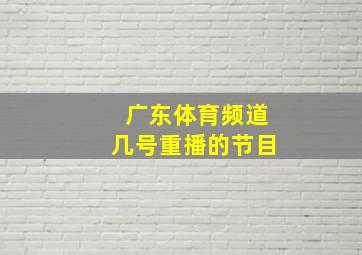 广东体育频道
几号重播的节目